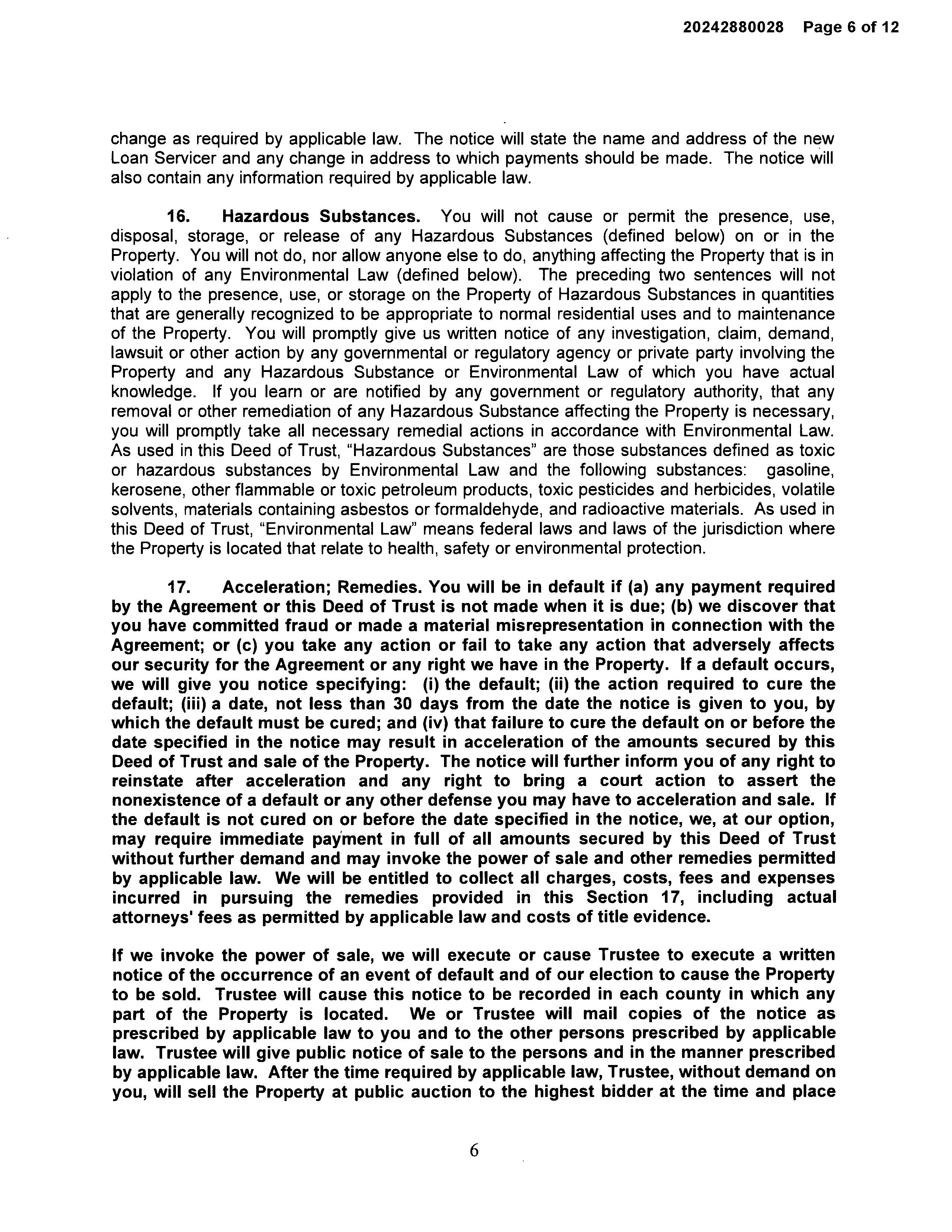 20242880028 Page 6 of 12

change as required by applicable law. The notice will state the name and address of the new Loan Servicer and any change in address to which payments should be made. The notice will also contain any information required by applicable law.

16. Hazardous Substances. You will not cause or permit the presence, use, disposal, storage, or release of any Hazardous Substances (defined below) on or in the Property. You will not do, nor allow anyone else to do, anything affecting the Property that is in violation of any Environmental Law (defined below). The preceding two sentences will not apply to the presence, use, or storage on the Property of Hazardous Substances in quantities that are generally recognized to be appropriate to normal residential uses and to maintenance of the Property. You will promptly give us written notice of any investigation, claim, demand, lawsuit or other action by any governmental or regulatory agency or private party involving the Property and any Hazardous Substance or Environmental Law of which you have actual knowledge. If you learn or are notified by any government or regulatory authority, that any removal or other remediation of any Hazardous Substance affecting the Property is necessary, you will promptly take all necessary remedial actions in accordance with Environmental Law. As used in this Deed of Trust, "Hazardous Substances" are those substances defined as toxic or hazardous substances by Environmental Law and the following substances: gasoline, kerosene, other flammable or toxic petroleum products, toxic pesticides and herbicides, volatile solvents, materials containing asbestos or formaldehyde, and radioactive materials. As used in this Deed of Trust, "Environmental Law" means federal laws and laws of the jurisdiction where the Property is located that relate to health, safety or environmental protection.

17. Acceleration; Remedies. You will be in default if (a) any payment required by the Agreement or this Deed of Trust is not made when it is due; (b) we discover that you have committed fraud or made a material misrepresentation in connection with the Agreement; or (c) you take any action or fail to take any action that adversely affects our security for the Agreement or any right we have in the Property. If a default occurs, we will give you notice specifying: (i) the default; (ii) the action required to cure the default; (iii) a date, not less than 30 days from the date the notice is given to you, by which the default must be cured; and (iv) that failure to cure the default on or before the date specified in the notice may result in acceleration of the amounts secured by this Deed of Trust and sale of the Property. The notice will further inform you of any right to reinstate after acceleration and any right to bring a court action to assert the nonexistence of a default or any other defense you may have to acceleration and sale. If the default is not cured on or before the date specified in the notice, we, at our option, may require immediate payment in full of all amounts secured by this Deed of Trust without further demand and may invoke the power of sale and other remedies permitted by applicable law. We will be entitled to collect all charges, costs, fees and expenses incurred in pursuing the remedies provided in this Section 17, including actual attorneys' fees as permitted by applicable law and costs of title evidence.

If we invoke the power of sale, we will execute or cause Trustee to execute a written notice of the occurrence of an event of default and of our election to cause the Property to be sold. Trustee will cause this notice to be recorded in each county in which any part of the Property is located. We or Trustee will mail copies of the notice as prescribed by applicable law to you and to the other persons prescribed by applicable law. Trustee will give public notice of sale to the persons and in the manner prescribed by applicable law. After the time required by applicable law, Trustee, without demand on you, will sell the Property at public auction to the highest bidder at the time and place

6